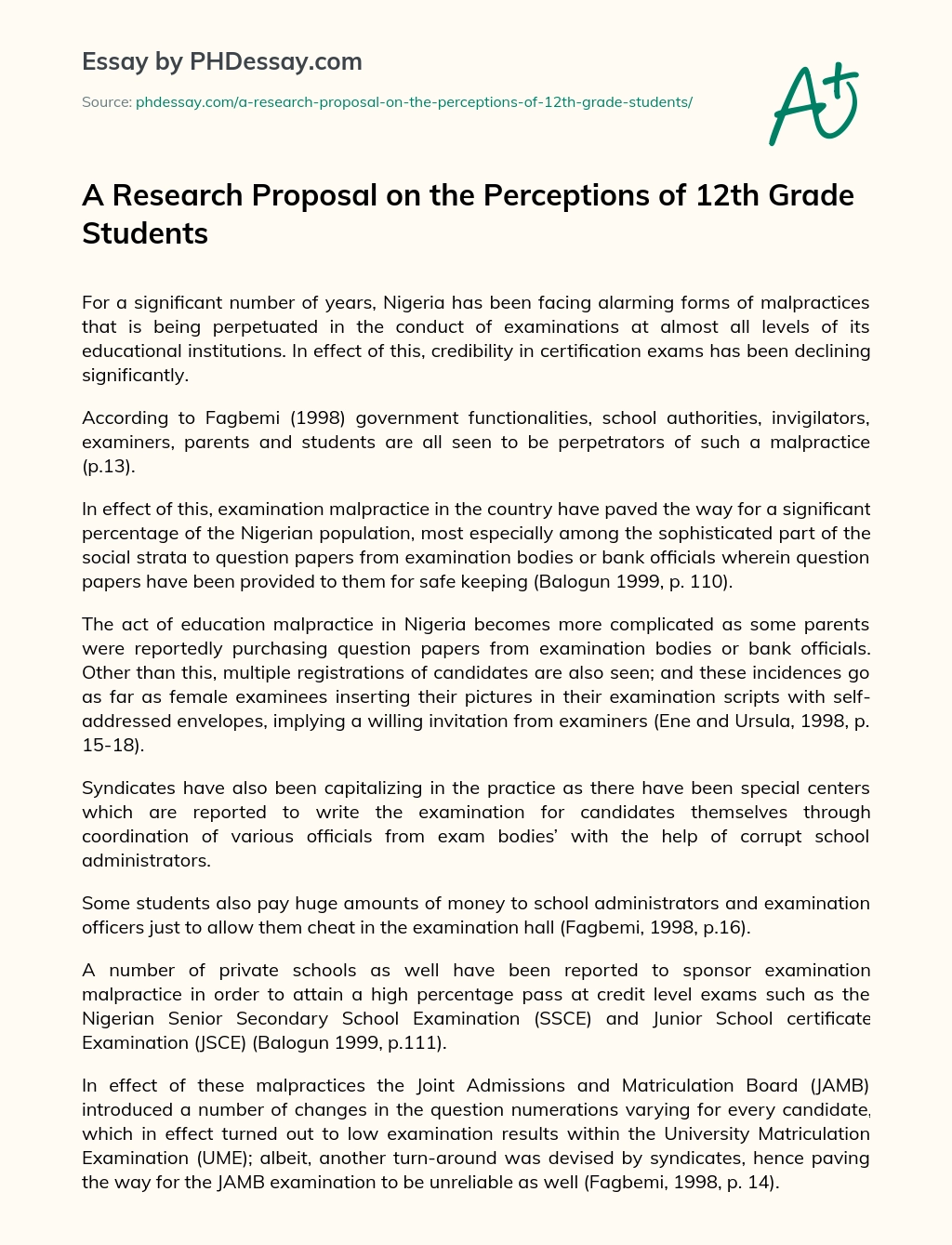 Essay by PHDessay.com

Source: phdessay.com/a-research-proposal-on-the-perceptions-of-12th-grade-students/

A+

A Research Proposal on the Perceptions of 12th Grade Students

For a significant number of years, Nigeria has been facing alarming forms of malpractices that is being perpetuated in the conduct of examinations at almost all levels of its educational institutions. In effect of this, credibility in certification exams has been declining significantly.

According to Fagbemi (1998) government functionalities, school authorities, invigilators, examiners, parents and students are all seen to be perpetrators of such a malpractice (p.13).

In effect of this, examination malpractice in the country have paved the way for a significant percentage of the Nigerian population, most especially among the sophisticated part of the social strata to question papers from examination bodies or bank officials wherein question papers have been provided to them for safe keeping (Balogun 1999, p. 110).

The act of education malpractice in Nigeria becomes more complicated as some parents were reportedly purchasing question papers from examination bodies or bank officials. Other than this, multiple registrations of candidates are also seen; and these incidences go as far as female examinees inserting their pictures in their examination scripts with self-addressed envelopes, implying a willing invitation from examiners (Ene and Ursula, 1998, p. 15-18).

Syndicates have also been capitalizing in the practice as there have been special centers which are reported to write the examination for candidates themselves through coordination of various officials from exam bodies' with the help of corrupt school administrators.

Some students also pay huge amounts of money to school administrators and examination officers just to allow them cheat in the examination hall (Fagbemi, 1998, p.16).

A number of private schools as well have been reported to sponsor examination malpractice in order to attain a high percentage pass at credit level exams such as the Nigerian Senior Secondary School Examination (SSCE) and Junior School certificate Examination (JSCE) (Balogun 1999, p.111).

In effect of these malpractices the Joint Admissions and Matriculation Board (JAMB) introduced a number of changes in the question numerations varying for every candidate, which in effect turned out to low examination results within the University Matriculation Examination (UME); albeit, another turn-around was devised by syndicates, hence paving the way for the JAMB examination to be unreliable as well (Fagbemi, 1998, p. 14).